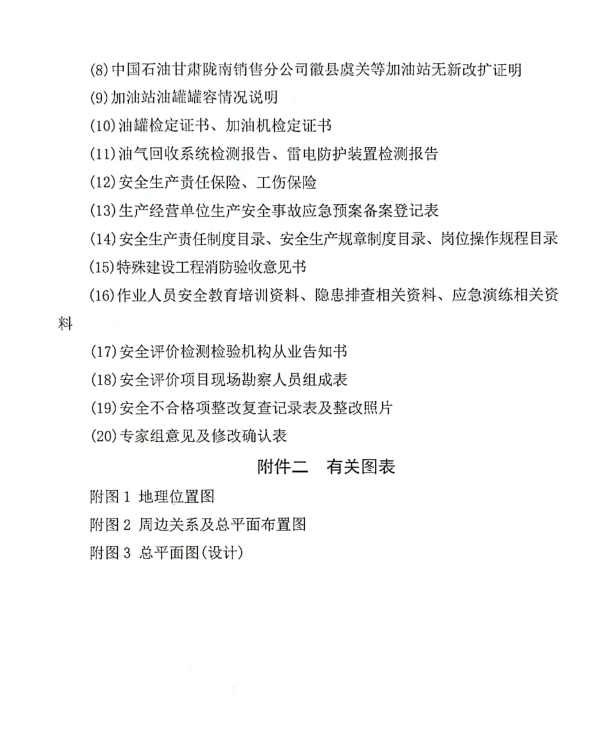 (8)中国石油甘肃陇南销售分公司徽县虞关等加油站无新改扩证明

(9)加油站油罐罐容情况说明

(10)油罐检定证书、加油机检定证书

(11)油气回收系统检测报告、雷电防护装置检测报告

(12)安全生产责任保险、工伤保险

(13)生产经营单位生产安全事故应急预案备案登记表

(14)安全生产责任制度目录、安全生产规章制度目录、岗位操作规程目录

(15)特殊建设工程消防验收意见书

(16)作业人员安全教育培训资料、隐患排查相关资料、应急演练相关资料

(17)安全评价检测检验机构从业告知书

(18)安全评价项目现场勘察人员组成表

(19)安全不合格项整改复查记录表及整改照片

(20)专家组意见及修改确认表

附件二　有关图表

附图 1 地理位置图

附图 2 周边关系及总平面布置图

附图 3 总平面图(设计)